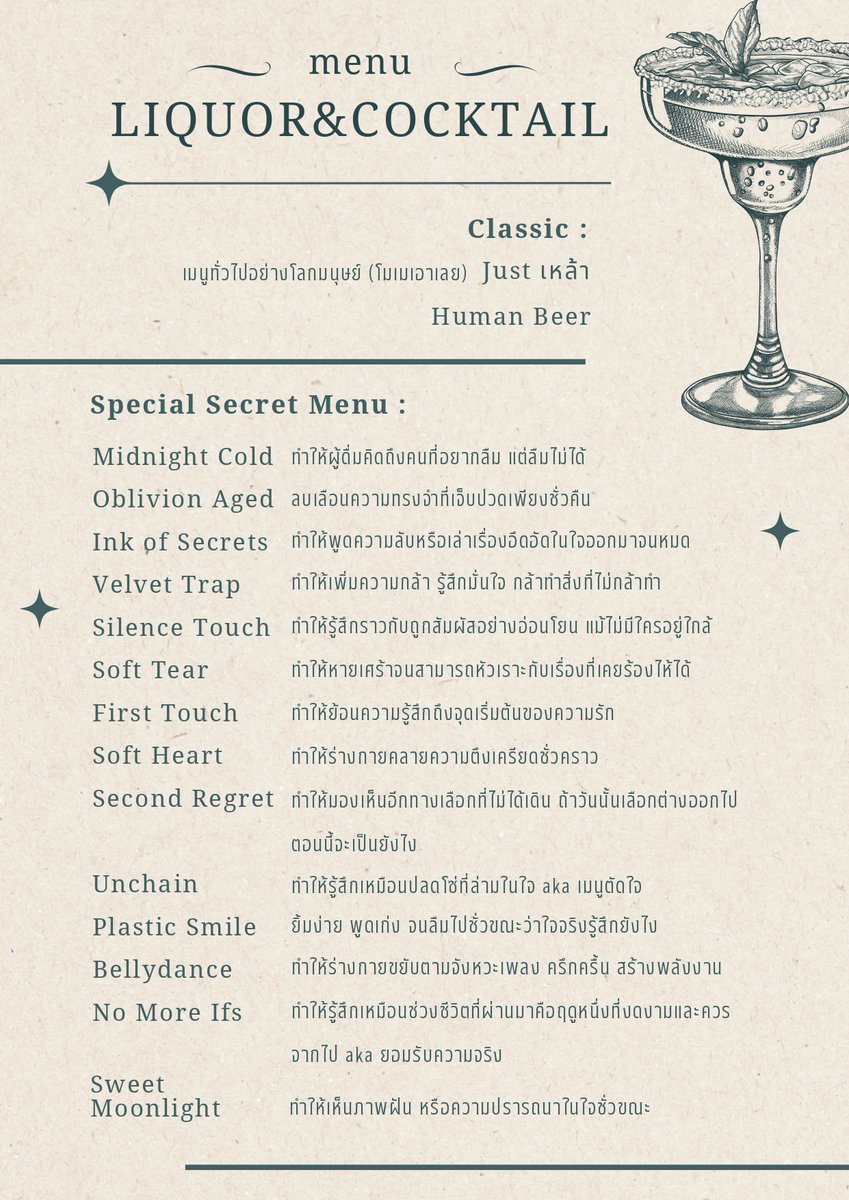 menu
LIQUOR&COCKTAIL

Classic :
เมนูทั่วไปอย่างโลกมนุษย์ (โมเมเอาเลย) Just เหล้า
Human Beer

Special Secret Menu :

Midnight Cold ทำให้ผู้ดื่มคิดถึงคนที่อยากลืม แต่ลืมไม่ได้
Oblivion Aged ลบเลือนความทรงจำที่เจ็บปวดเพียงชั่วคืน
Ink of Secrets ทำให้พูดความลับหรือเล่าเรื่องอึดอัดในใจออกมาจนหมด
Velvet Trap ทำให้เพิ่มความกล้า รู้สึกมั่นใจ กล้าทำสิ่งที่ไม่กล้าทำ
Silence Touch ทำให้รู้สึกราวกับถูกสัมผัสอย่างอ่อนโยน แม้ไม่มีใครอยู่ใกล้
Soft Tear ทำให้หายเศร้าจนสามารถหัวเราะกับเรื่องที่เคยร้องไห้ได้
First Touch ทำให้ย้อนความรู้สึกถึงจุดเริ่มต้นของความรัก
Soft Heart ทำให้ร่างกายคลายความตึงเครียดชั่วคราว
Second Regret ทำให้มองเห็นอีกทางเลือกที่ไม่ได้เดิน ถ้าวันนั้นเลือกต่างออกไป ตอนนี้จะเป็นยังไง
Unchain ทำให้รู้สึกเหมือนปลดโซ่ที่ล่ามในใจ aka เมนูตัดใจ
Plastic Smile ยิ้มง่าย พูดเก่ง จนลืมไปชั่วขณะว่าใจจริงรู้สึกยังไง
Bellydance ทำให้ร่างกายขยับตามจังหวะเพลง ครึกครื้น สร้างพลังงาน
No More Ifs ทำให้รู้สึกเหมือนช่วงชีวิตที่ผ่านมาคือฤดูหนึ่งที่งดงามและควรจากไป aka ยอมรับความจริง
Sweet Moonlight ทำให้เห็นภาพฝัน หรือความปรารถนาในใจชั่วขณะ